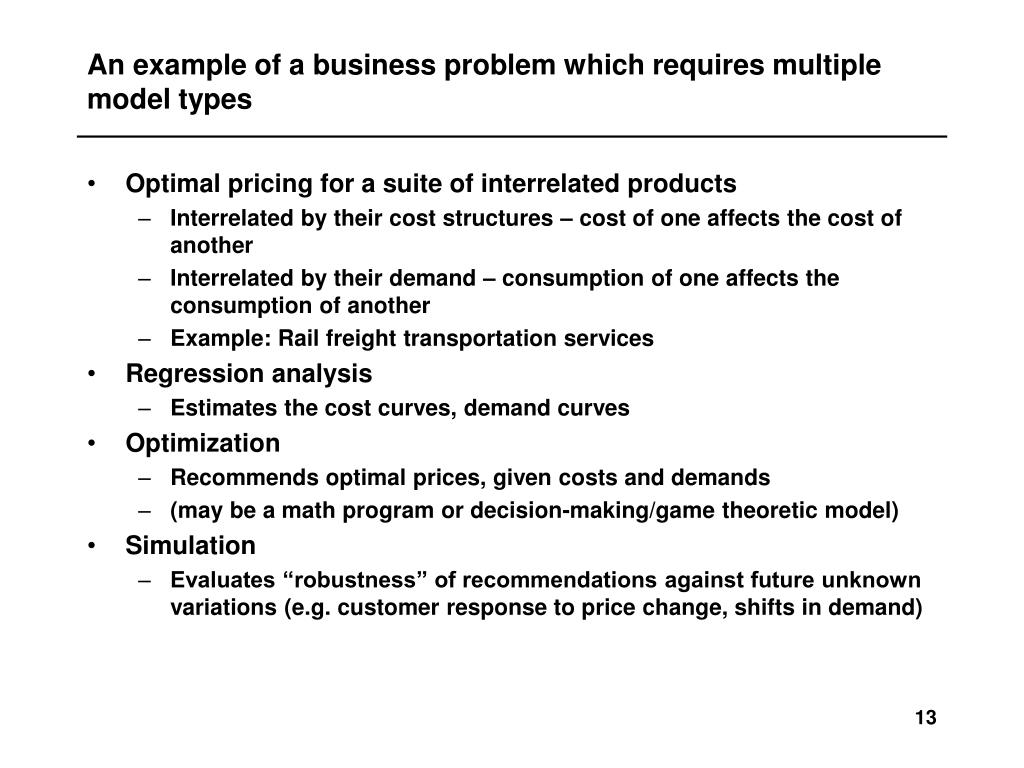 An example of a business problem which requires multiple model types

• Optimal pricing for a suite of interrelated products
  – Interrelated by their cost structures – cost of one affects the cost of another
  – Interrelated by their demand – consumption of one affects the consumption of another
  – Example: Rail freight transportation services
• Regression analysis
  – Estimates the cost curves, demand curves
• Optimization
  – Recommends optimal prices, given costs and demands
  – (may be a math program or decision-making/game theoretic model)
• Simulation
  – Evaluates “robustness” of recommendations against future unknown variations (e.g. customer response to price change, shifts in demand)

13